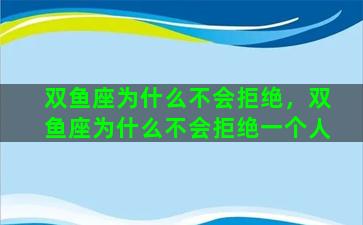 双鱼座为什么不会拒绝，双鱼座为什么不会拒绝一个人